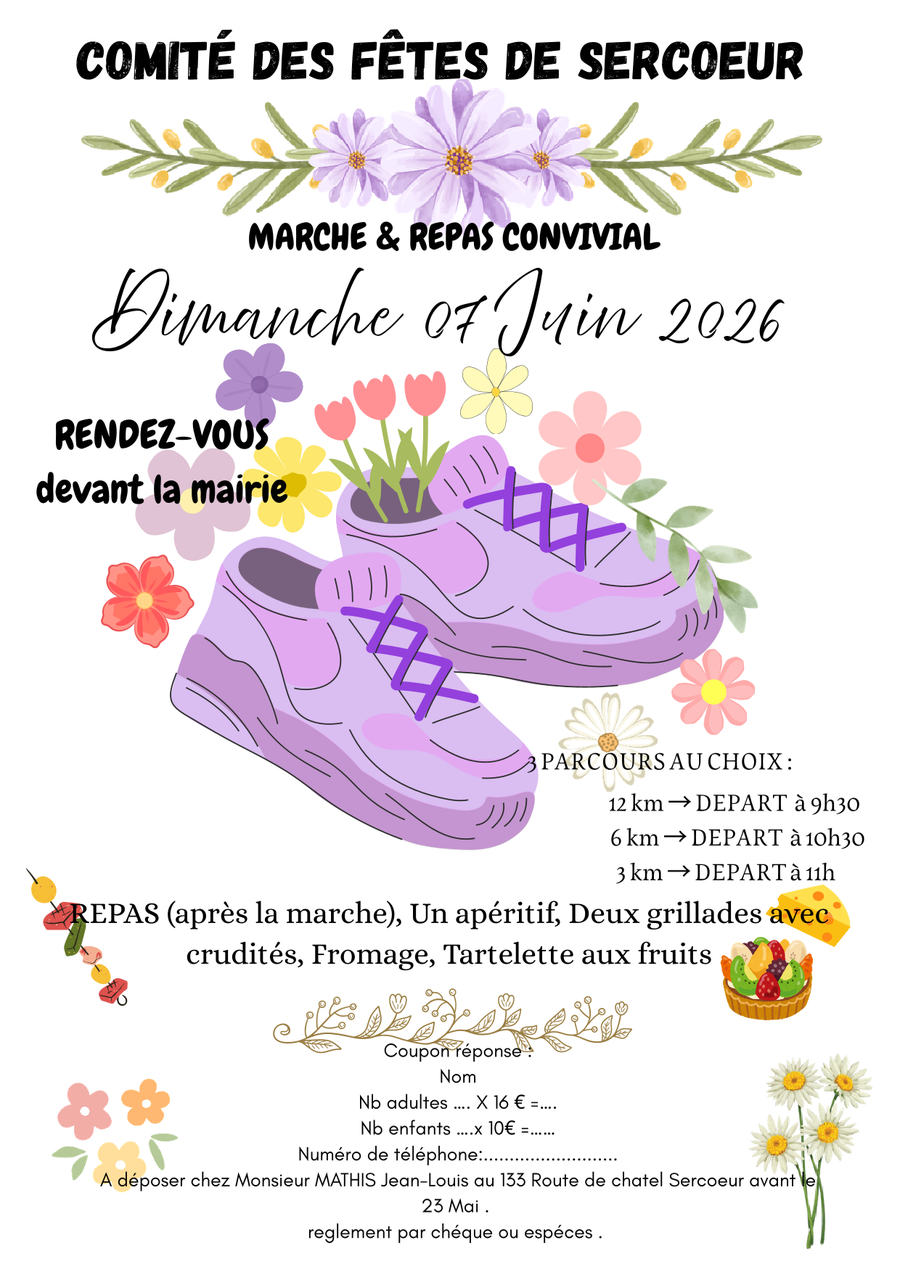 COMITÉ DES FÊTES DE SERCOEUR

MARCHE & REPAS CONVIVIAL

Dimanche 07 Juin 2026

RENDEZ-VOUS
devant la mairie

3 PARCOURS AU CHOIX :
12 km → DEPART à 9h30
6 km → DEPART à 10h30
3 km → DEPART à 11h

REPAS (après la marche), Un apéritif, Deux grillades avec crudités, Fromage, Tartelette aux fruits

Coupon réponse :
Nom
Nb adultes .... X 16 € =....
Nb enfants ....x 10€ =......
Numéro de téléphone:..........................
A déposer chez Monsieur MATHIS Jean-Louis au 133 Route de chatel Sercoeur avant le 23 Mai .
reglement par chéque ou espéces .